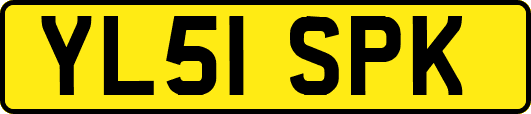 YL51 SPK